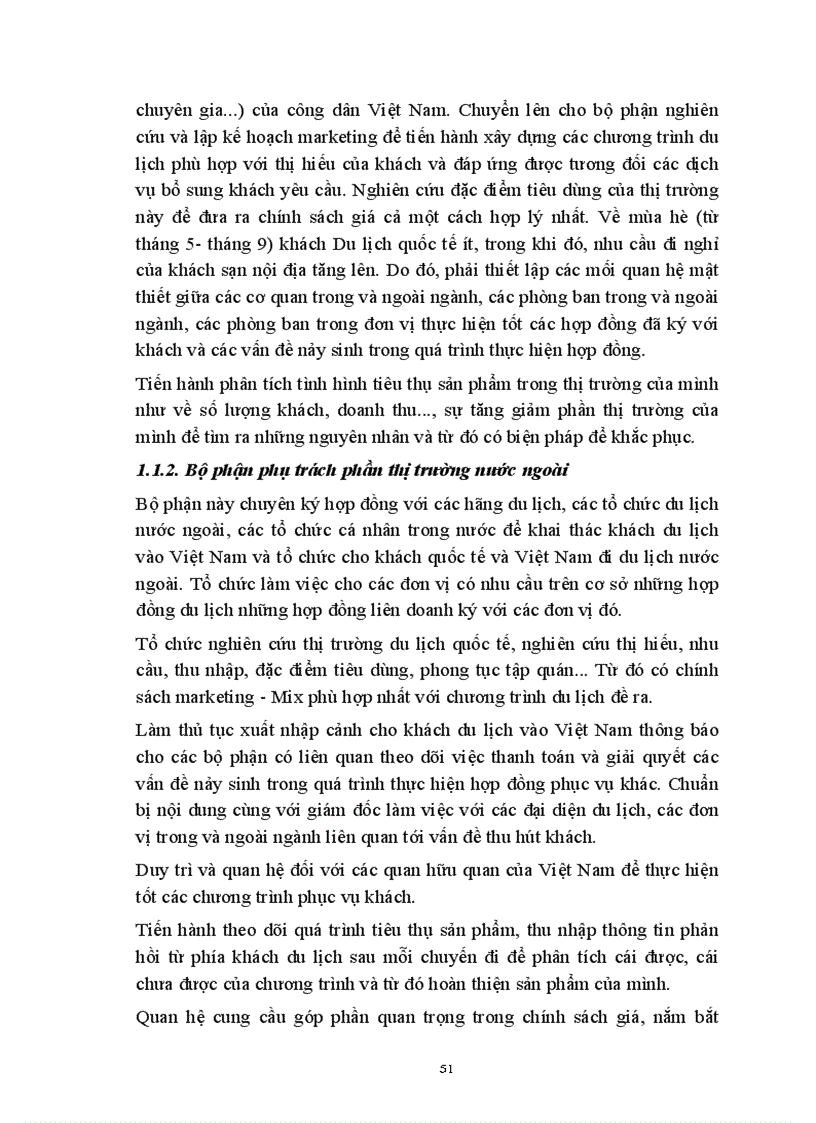 chuyên gia...) của công dân Việt Nam. Chuyển lên cho bộ phận nghiên cứu và lập kế hoạch marketing để tiến hành xây dựng các chương trình du lịch phù hợp với thị hiếu của khách và đáp ứng được tương đối các dịch vụ bổ sung khách yêu cầu. Nghiên cứu đặc điểm tiêu dùng của thị trường này để đưa ra chính sách giá cả một cách hợp lý nhất. Về mùa hè (từ tháng 5- tháng 9) khách Du lịch quốc tế ít, trong khi đó, nhu cầu đi nghỉ của khách sạn nội địa tăng lên. Do đó, phải thiết lập các mối quan hệ mật thiết giữa các cơ quan trong và ngoài ngành, các phòng ban trong và ngoài ngành, các phòng ban trong đơn vị thực hiện tốt các hợp đồng đã ký với khách và các vấn đề nảy sinh trong quá trình thực hiện hợp đồng.

Tiến hành phân tích tình hình tiêu thụ sản phẩm trong thị trường của mình như về số lượng khách, doanh thu..., sự tăng giảm phần thị trường của mình để tìm ra những nguyên nhân và từ đó có biện pháp để khắc phục.

1.1.2. Bộ phận phụ trách phần thị trường nước ngoài

Bộ phận này chuyên ký hợp đồng với các hãng du lịch, các tổ chức du lịch nước ngoài, các tổ chức cá nhân trong nước để khai thác khách du lịch vào Việt Nam và tổ chức cho khách quốc tế và Việt Nam đi du lịch nước ngoài. Tổ chức làm việc cho các đơn vị có nhu cầu trên cơ sở những hợp đồng du lịch những hợp đồng liên doanh ký với các đơn vị đó.

Tổ chức nghiên cứu thị trường du lịch quốc tế, nghiên cứu thị hiếu, nhu cầu, thu nhập, đặc điểm tiêu dùng, phong tục tập quán... Từ đó có chính sách marketing - Mix phù hợp nhất với chương trình du lịch đề ra.

Làm thủ tục xuất nhập cảnh cho khách du lịch vào Việt Nam thông báo cho các bộ phận có liên quan theo dõi việc thanh toán và giải quyết các vấn đề nảy sinh trong quá trình thực hiện hợp đồng phục vụ khác. Chuẩn bị nội dung cùng với giám đốc làm việc với các đại diện du lịch, các đơn vị trong và ngoài ngành liên quan tới vấn đề thu hút khách.

Duy trì và quan hệ đối với các quan hữu quan của Việt Nam để thực hiện tốt các chương trình phục vụ khách.

Tiến hành theo dõi quá trình tiêu thụ sản phẩm, thu nhập thông tin phản hồi từ phía khách du lịch sau mỗi chuyến đi để phân tích cái được, cái chưa được của chương trình và từ đó hoàn thiện sản phẩm của mình.

Quan hệ cung cầu góp phần quan trọng trong chính sách giá, nắm bắt

51